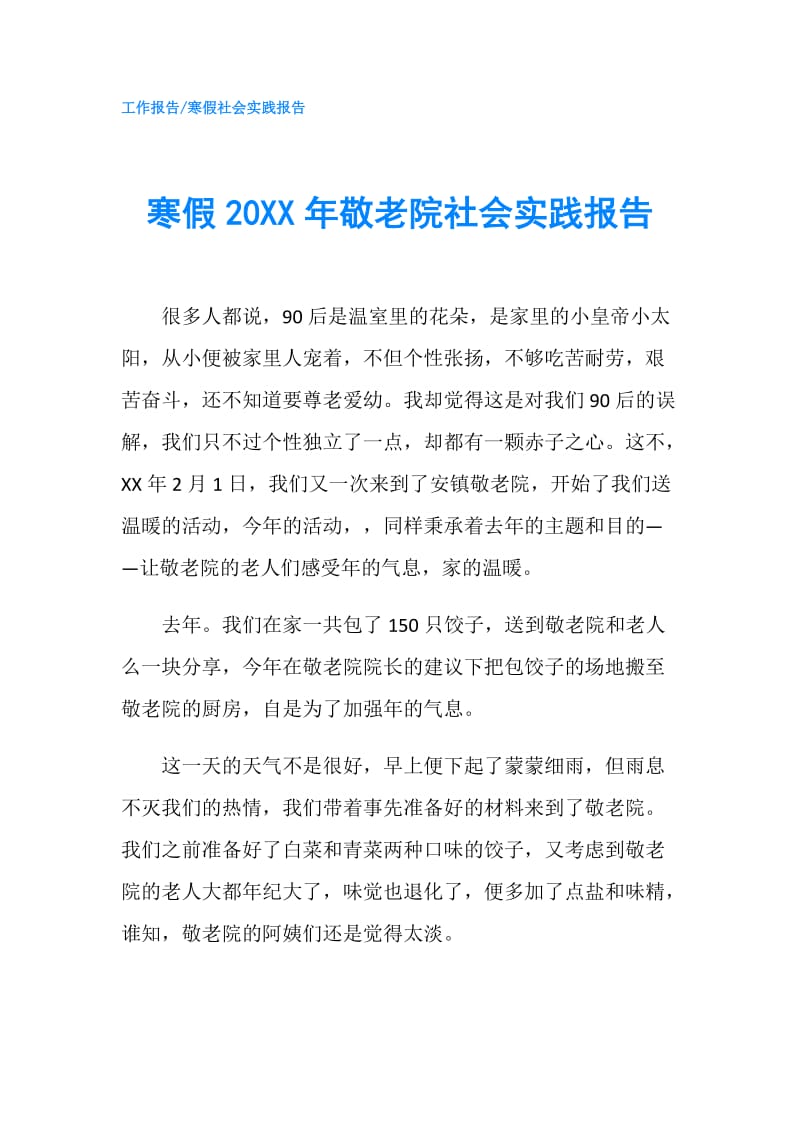 工作报告/寒假社会实践报告

寒假 20XX 年敬老院社会实践报告

很多人都说，90 后是温室里的花朵，是家里的小皇帝小太阳，从小便被家里人宠着，不但个性张扬，不够吃苦耐劳，艰苦奋斗，还不知道要尊老爱幼。我却觉得这是对我们 90 后的误解，我们只不过个性独立了一点，却都有一颗赤子之心。这不，XX 年 2 月 1 日，我们又一次来到了安镇敬老院，开始了我们送温暖的活动，今年的活动，，同样秉承着去年的主题和目的——让敬老院的老人们感受年的气息，家的温暖。

去年。我们在家一共包了 150 只饺子，送到敬老院和老人么一块分享，今年在敬老院院长的建议下把包饺子的场地搬至敬老院的厨房，自是为了加强年的气息。

这一天的天气不是很好，早上便下起了蒙蒙细雨，但雨息不灭我们的热情，我们带着事先准备好的材料来到了敬老院。我们之前准备好了白菜和青菜两种口味的饺子，又考虑到敬老院的老人大都年纪大了，味觉也退化了，便多加了点盐和味精，谁知，敬老院的阿姨们还是觉得太淡。